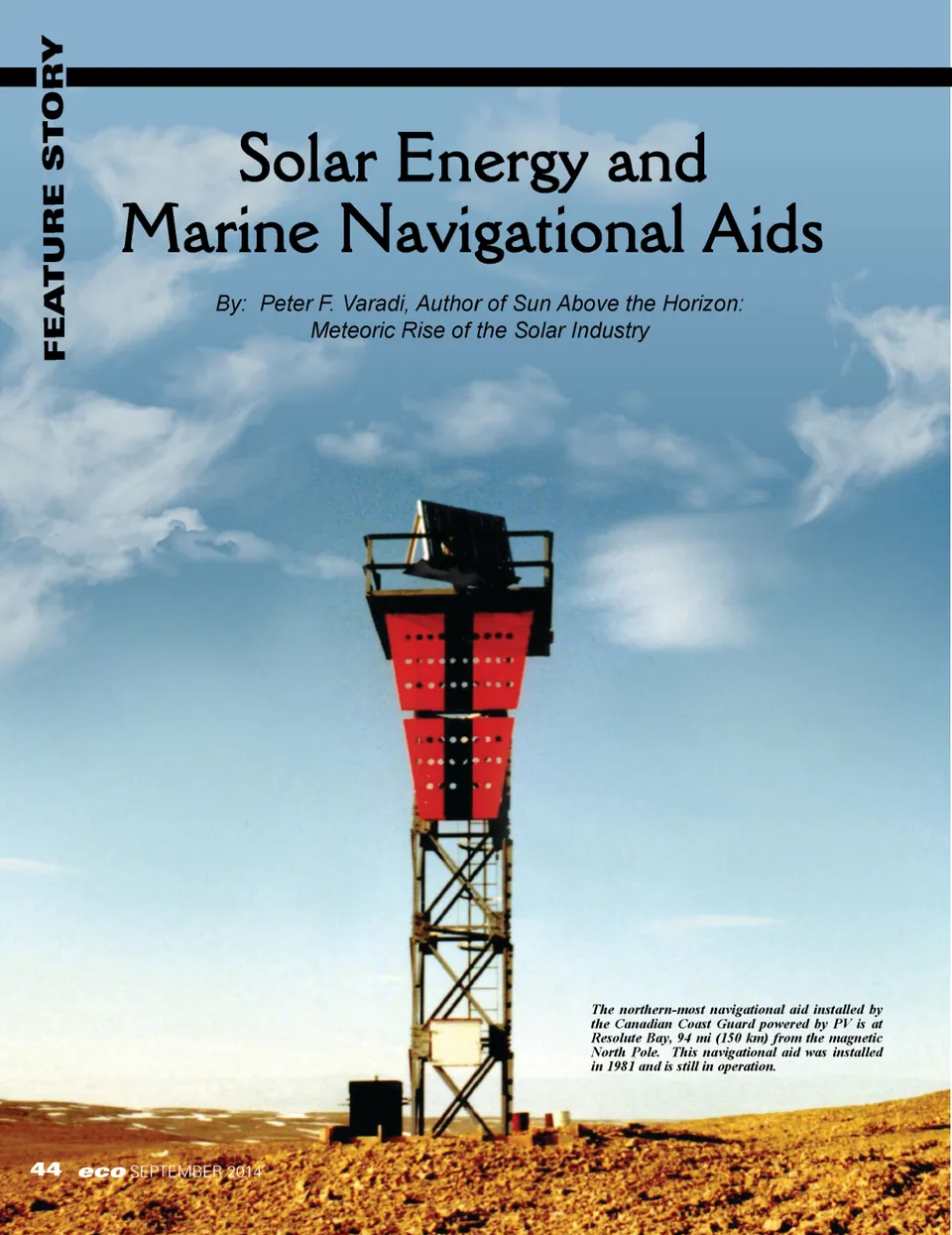 FEATURE STORY

Solar Energy and Marine Navigational Aids

By: Peter F. Varadi, Author of Sun Above the Horizon: Meteoric Rise of the Solar Industry

The northern-most navigational aid installed by the Canadian Coast Guard powered by PV is at Resolute Bay, 94 mi (150 km) from the magnetic North Pole. This navigational aid was installed in 1981 and is still in operation.

44 eco SEPTEMBER 2014